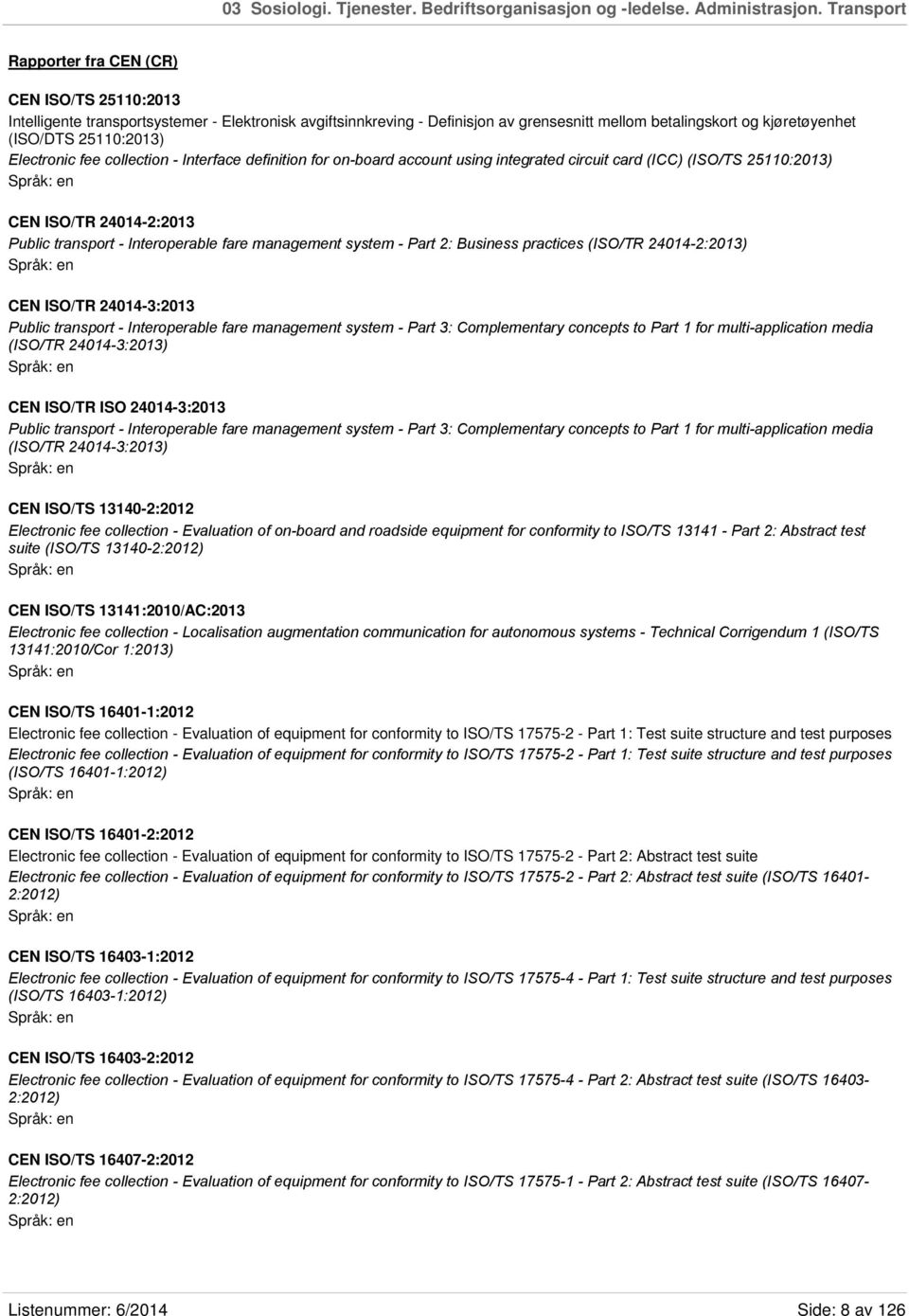 03 Sosiologi. Tjenester. Bedriftsorganisasjon og -ledelse. Administrasjon. Transport

Rapporter fra CEN (CR)

CEN ISO/TS 25110:2013
Intelligente transportsystemer - Elektronisk avgiftsinnkreving - Definisjon av grensesnitt mellom betalingskort og kjøretøyenhet (ISO/DTS 25110:2013)
Electronic fee collection - Interface definition for on-board account using integrated circuit card (ICC) (ISO/TS 25110:2013)
Språk: en

CEN ISO/TR 24014-2:2013
Public transport - Interoperable fare management system - Part 2: Business practices (ISO/TR 24014-2:2013)
Språk: en

CEN ISO/TR 24014-3:2013
Public transport - Interoperable fare management system - Part 3: Complementary concepts to Part 1 for multi-application media (ISO/TR 24014-3:2013)
Språk: en

CEN ISO/TR ISO 24014-3:2013
Public transport - Interoperable fare management system - Part 3: Complementary concepts to Part 1 for multi-application media (ISO/TR 24014-3:2013)
Språk: en

CEN ISO/TS 13140-2:2012
Electronic fee collection - Evaluation of on-board and roadside equipment for conformity to ISO/TS 13141 - Part 2: Abstract test suite (ISO/TS 13140-2:2012)
Språk: en

CEN ISO/TS 13141:2010/AC:2013
Electronic fee collection - Localisation augmentation communication for autonomous systems - Technical Corrigendum 1 (ISO/TS 13141:2010/Cor 1:2013)
Språk: en

CEN ISO/TS 16401-1:2012
Electronic fee collection - Evaluation of equipment for conformity to ISO/TS 17575-2 - Part 1: Test suite structure and test purposes
Electronic fee collection - Evaluation of equipment for conformity to ISO/TS 17575-2 - Part 1: Test suite structure and test purposes (ISO/TS 16401-1:2012)
Språk: en

CEN ISO/TS 16401-2:2012
Electronic fee collection - Evaluation of equipment for conformity to ISO/TS 17575-2 - Part 2: Abstract test suite
Electronic fee collection - Evaluation of equipment for conformity to ISO/TS 17575-2 - Part 2: Abstract test suite (ISO/TS 16401-2:2012)
Språk: en

CEN ISO/TS 16403-1:2012
Electronic fee collection - Evaluation of equipment for conformity to ISO/TS 17575-4 - Part 1: Test suite structure and test purposes (ISO/TS 16403-1:2012)
Språk: en

CEN ISO/TS 16403-2:2012
Electronic fee collection - Evaluation of equipment for conformity to ISO/TS 17575-4 - Part 2: Abstract test suite (ISO/TS 16403-2:2012)
Språk: en

CEN ISO/TS 16407-2:2012
Electronic fee collection - Evaluation of equipment for conformity to ISO/TS 17575-1 - Part 2: Abstract test suite (ISO/TS 16407-2:2012)
Språk: en

Listenummer: 6/2014 Side: 8 av 126